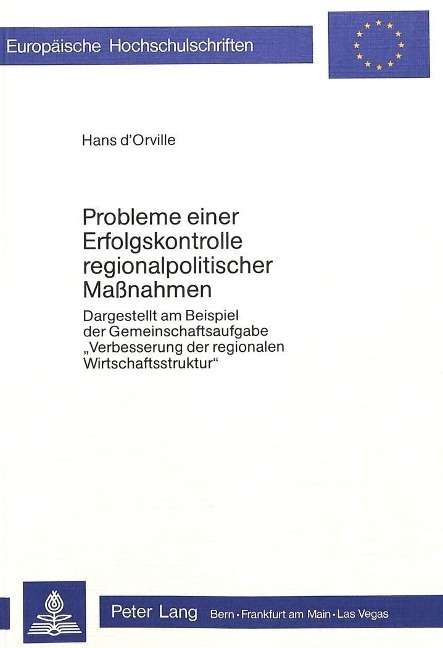 Europäische Hochschulschriften

Hans d'Orville

Probleme einer Erfolgskontrolle regionalpolitischer Maßnahmen

Dargestellt am Beispiel der Gemeinschaftsaufgabe „Verbesserung der regionalen Wirtschaftsstruktur“

Peter Lang Bern · Frankfurt am Main · Las Vegas